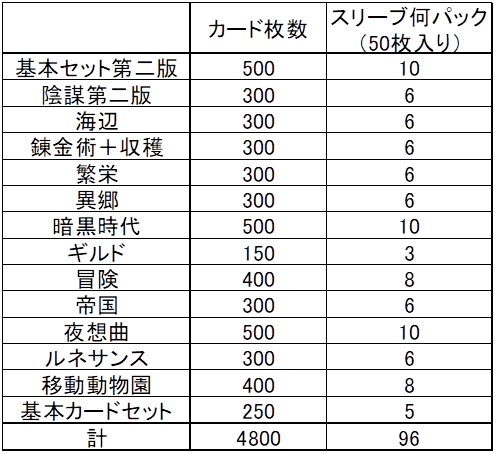 |  | カード枚数 | スリーブ何パック（50枚入り） |
|---|---|---|
| 基本セット第二版 | 500 | 10 |
| 陰謀第二版 | 300 | 6 |
| 海辺 | 300 | 6 |
| 錬金術＋収穫 | 300 | 6 |
| 繁栄 | 300 | 6 |
| 異郷 | 300 | 6 |
| 暗黒時代 | 500 | 10 |
| ギルド | 150 | 3 |
| 冒険 | 400 | 8 |
| 帝国 | 300 | 6 |
| 夜想曲 | 500 | 10 |
| ルネサンス | 300 | 6 |
| 移動動物園 | 400 | 8 |
| 基本カードセット | 250 | 5 |
| 計 | 4800 | 96 |